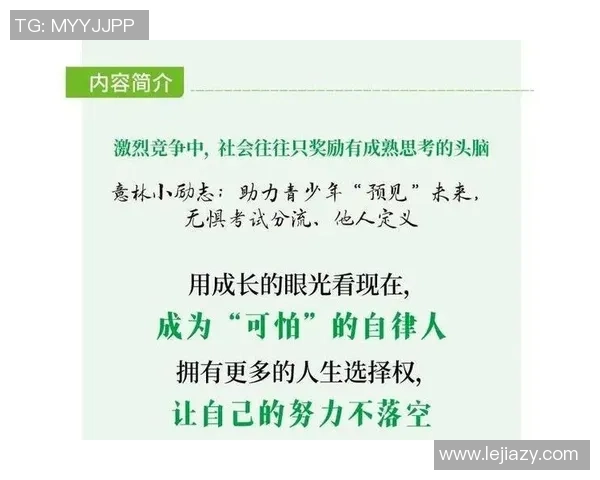 TG: MYYJJPP

内容简介

激烈竞争中，社会往往只奖励有成熟思考的头脑

意林小励志：助力青少年“预见”未来，无惧考试分流、他人定义

用成长的眼光看现在，
成为“可怕”的自律人
拥有更多的人生选择权，
让自己的努力不落空

www.lejiazy.com